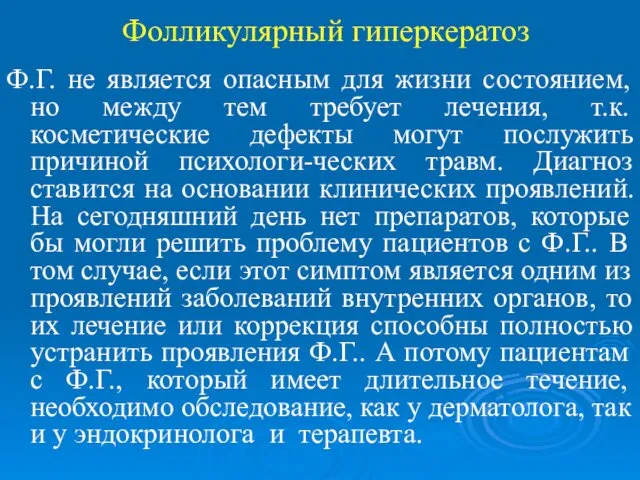 Фолликулярный гиперкератоз

Ф.Г. не является опасным для жизни состоянием, но между тем требует лечения, т.к. косметические дефекты могут послужить причиной психологи-ческих травм. Диагноз ставится на основании клинических проявлений. На сегодняшний день нет препаратов, которые бы могли решить проблему пациентов с Ф.Г.. В том случае, если этот симптом является одним из проявлений заболеваний внутренних органов, то их лечение или коррекция способны полностью устранить проявления Ф.Г.. А потому пациентам с Ф.Г., который имеет длительное течение, необходимо обследование, как у дерматолога, так и у эндокринолога и терапевта.